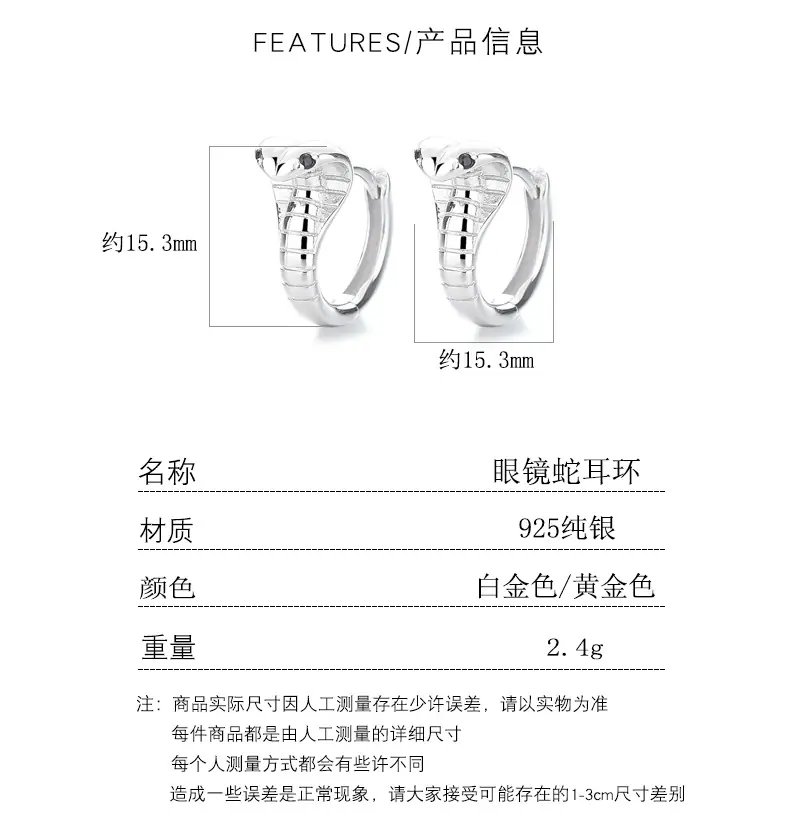 FEATURES/产品信息

约15.3mm

约15.3mm

| 名称 | 眼镜蛇耳环 |
|---|---|
| 材质 | 925纯银 |
| 颜色 | 白金色/黄金色 |
| 重量 | 2.4g |

注：商品实际尺寸因人工测量存在少许误差，请以实物为准
每件商品都是由人工测量的详细尺寸
每个人测量方式都会有些许不同
造成一些误差是正常现象，请大家接受可能存在的1-3cm尺寸差别